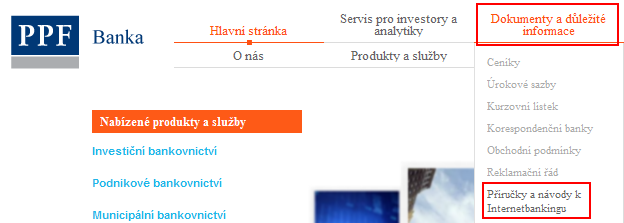 PPF Banka

Hlavní stránka

Servis pro investory a analytiky

Dokumenty a důležité informace

O nás

Produkty a služby

Ceníky

Úrokové sazby

Kurzovní lístek

Korespondenční banky

Obchodní podmínky

Reklamační řád

Příručky a návody k Internetbankingu

Nabízené produkty a služby

Investiční bankovnictví

Podnikové bankovnictví

Municipální bankovnictví